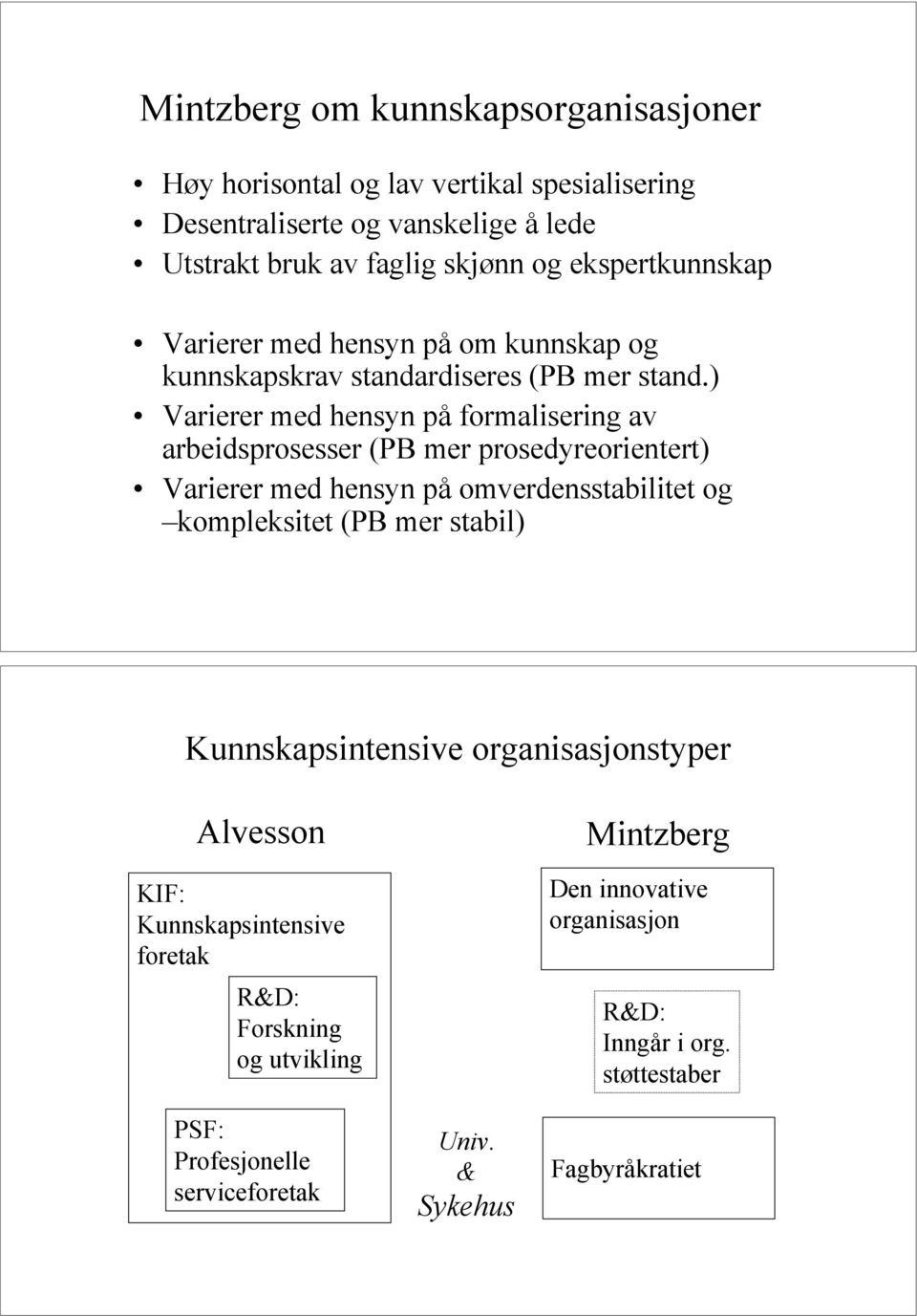 Mintzberg om kunnskapsorganisasjoner

• Høy horisontal og lav vertikal spesialisering
• Desentraliserte og vanskelige å lede
• Utstrakt bruk av faglig skjønn og ekspertkunnskap

• Varierer med hensyn på om kunnskap og kunnskapskrav standardiseres (PB mer stand.)
• Varierer med hensyn på formalisering av arbeidsprosesser (PB mer prosedyreorientert)
• Varierer med hensyn på omverdensstabilitet og –kompleksitet (PB mer stabil)

Kunnskapsintensive organisasjonstyper

Alvesson

KIF: Kunnskapsintensive foretak

R&D: Forskning og utvikling

PSF: Profesjonelle serviceforetak

Univ. & Sykehus

Mintzberg

Den innovative organisasjon

R&D: Inngår i org. støttestaber

Fagbyråkratiet